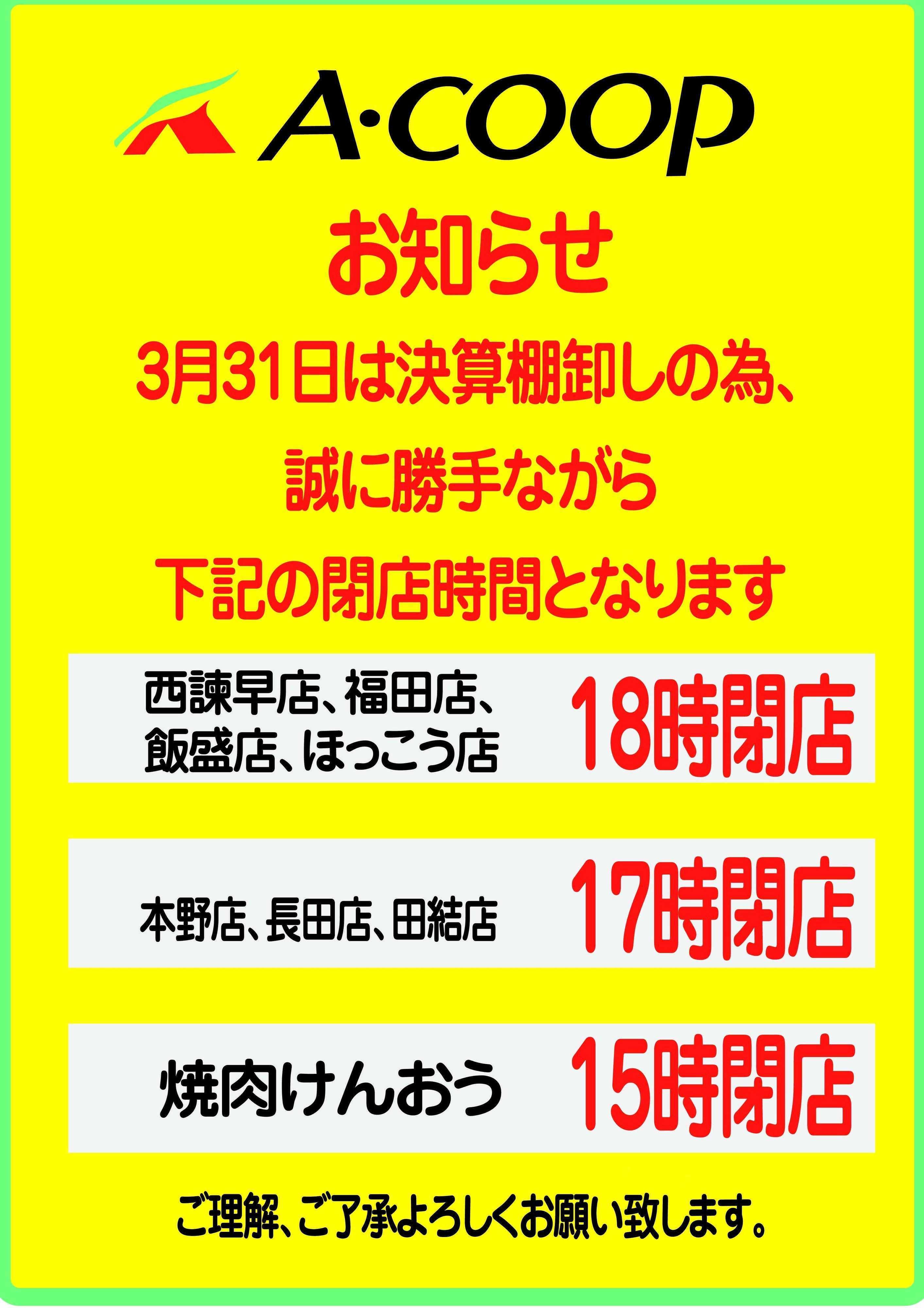 A·COOP

お知らせ

3月31日は決算棚卸しの為、

誠に勝手ながら

下記の閉店時間となります

西諫早店、福田店、飯盛店、ほっこう店 18時閉店

本野店、長田店、田結店 17時閉店

焼肉けんおう 15時閉店

ご理解、ご了承よろしくお願い致します。